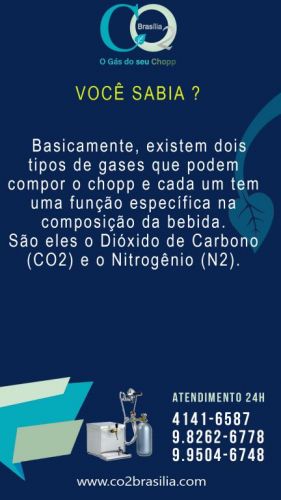 CO Brasília
O Gás do seu Chopp

VOCÊ SABIA ?

Basicamente, existem dois tipos de gases que podem compor o chopp e cada um tem uma função específica na composição da bebida.
São eles o Dióxido de Carbono (CO2) e o Nitrogênio (N2).

ATENDIMENTO 24H
4141-6587
9.8262-6778
9.9504-6748

www.co2brasilia.com